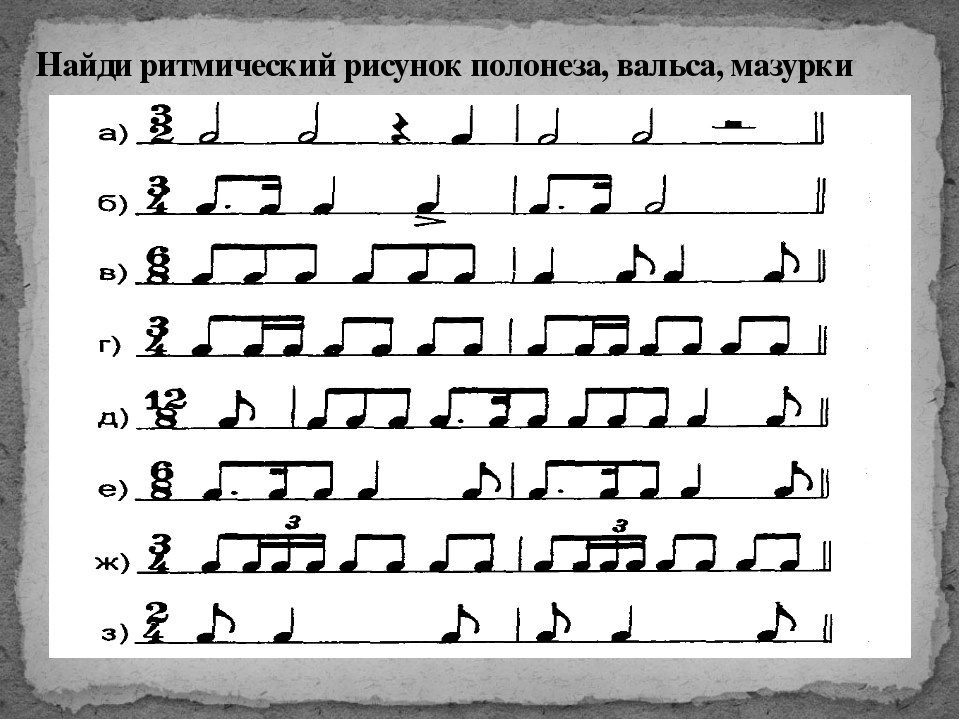 Найди ритмический рисунок полонеза, вальса, мазурки

а) $\frac{3}{2}$

б) $\frac{3}{4}$

в) $\frac{6}{8}$

г) $\frac{3}{4}$

д) $\frac{12}{8}$

е) $\frac{6}{8}$

ж) $\frac{3}{4}$ 3 3

з) $\frac{2}{4}$